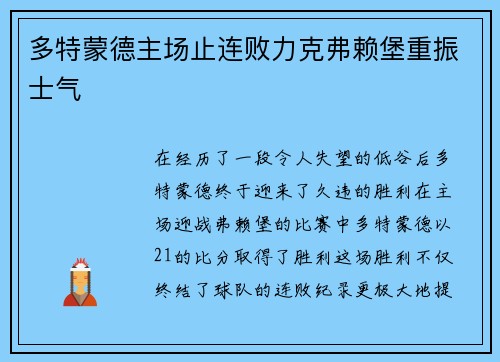 多特蒙德主场止连败力克弗赖堡重振士气

在经历了一段令人失望的低谷后多特蒙德终于迎来了久违的胜利在主场迎战弗赖堡的比赛中多特蒙德以21的比分取得了胜利这场胜利不仅终结了球队的连败纪录更极大地提